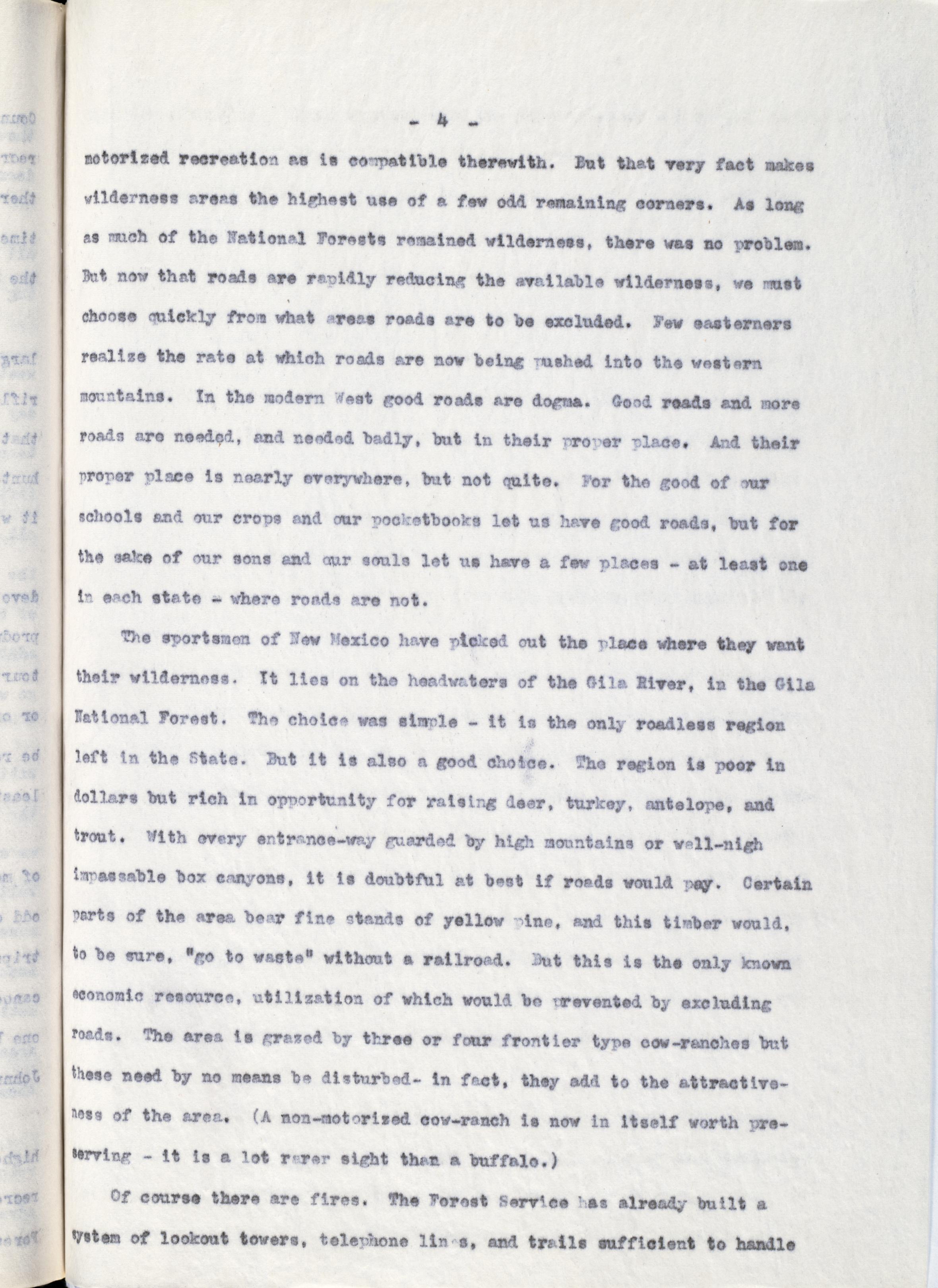 - 4 -

motorized recreation as is compatible therewith. But that very fact makes wilderness areas the highest use of a few odd remaining corners. As long as much of the National Forests remained wilderness, there was no problem. But now that roads are rapidly reducing the available wilderness, we must choose quickly from what areas roads are to be excluded. Few easterners realize the rate at which roads are now being pushed into the western mountains. In the modern West good roads are dogma. Good roads and more roads are needed, and needed badly, but in their proper place. And their proper place is nearly everywhere, but not quite. For the good of our schools and our crops and our pocketbooks let us have good roads, but for the sake of our sons and our souls let us have a few places - at least one in each state - where roads are not.

The sportsmen of New Mexico have picked out the place where they want their wilderness. It lies on the headwaters of the Gila River, in the Gila National Forest. The choice was simple - it is the only roadless region left in the State. But it is also a good choice. The region is poor in dollars but rich in opportunity for raising deer, turkey, antelope, and trout. With every entrance-way guarded by high mountains or well-nigh impassable box canyons, it is doubtful at best if roads would pay. Certain parts of the area bear fine stands of yellow pine, and this timber would, to be sure, "go to waste" without a railroad. But this is the only known economic resource, utilization of which would be prevented by excluding roads. The area is grazed by three or four frontier type cow-ranches but these need by no means be disturbed- in fact, they add to the attractiveness of the area. (A non-motorized cow-ranch is now in itself worth preserving - it is a lot rarer sight than a buffalo.)

Of course there are fires. The Forest Service has already built a system of lookout towers, telephone lines, and trails sufficient to handle